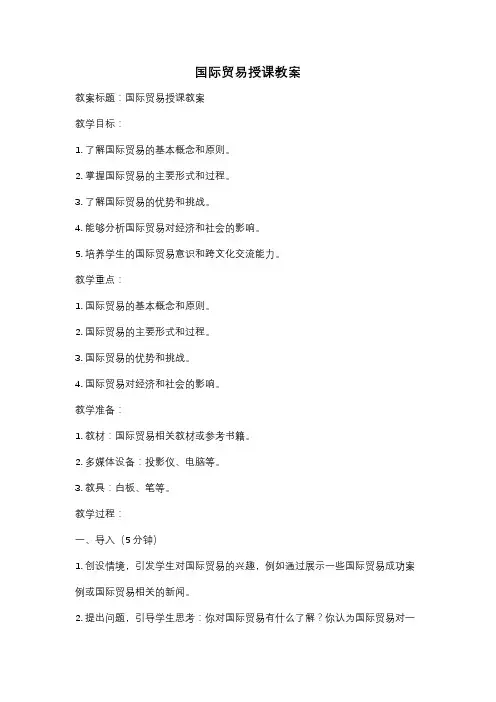 国际贸易授课教案

教案标题：国际贸易授课教案

教学目标：

1. 了解国际贸易的基本概念和原则。

2. 掌握国际贸易的主要形式和过程。

3. 了解国际贸易的优势和挑战。

4. 能够分析国际贸易对经济和社会的影响。

5. 培养学生的国际贸易意识和跨文化交流能力。

教学重点：

1. 国际贸易的基本概念和原则。

2. 国际贸易的主要形式和过程。

3. 国际贸易的优势和挑战。

4. 国际贸易对经济和社会的影响。

教学准备：

1. 教材：国际贸易相关教材或参考书籍。

2. 多媒体设备：投影仪、电脑等。

3. 教具：白板、笔等。

教学过程：

一、导入（5 分钟）

1. 创设情境，引发学生对国际贸易的兴趣，例如通过展示一些国际贸易成功案例或国际贸易相关的新闻。

2. 提出问题，引导学生思考：你对国际贸易有什么了解？你认为国际贸易对一